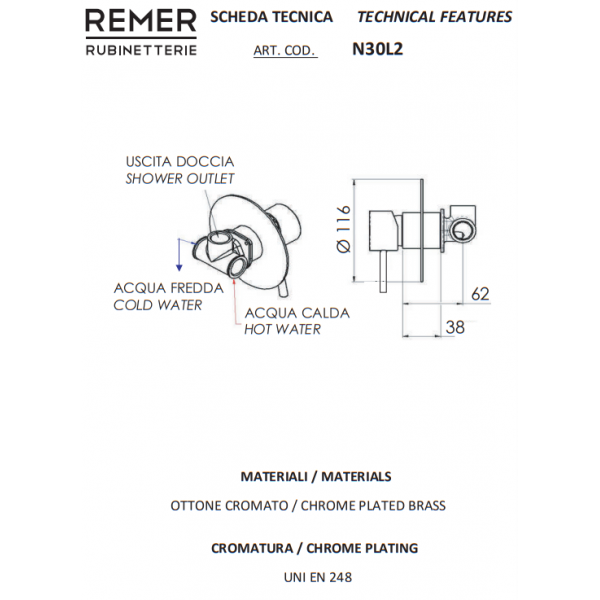 REMER
RUBINETTERIE

SCHEDA TECNICA TECHNICAL FEATURES

ART. COD. N30L2

USCITA DOCCIA
SHOWER OUTLET

ACQUA FREDDA
COLD WATER

ACQUA CALDA
HOT WATER

Ø 116

62

38

MATERIALI / MATERIALS

OTTONE CROMATO / CHROME PLATED BRASS

CROMATURA / CHROME PLATING

UNI EN 248